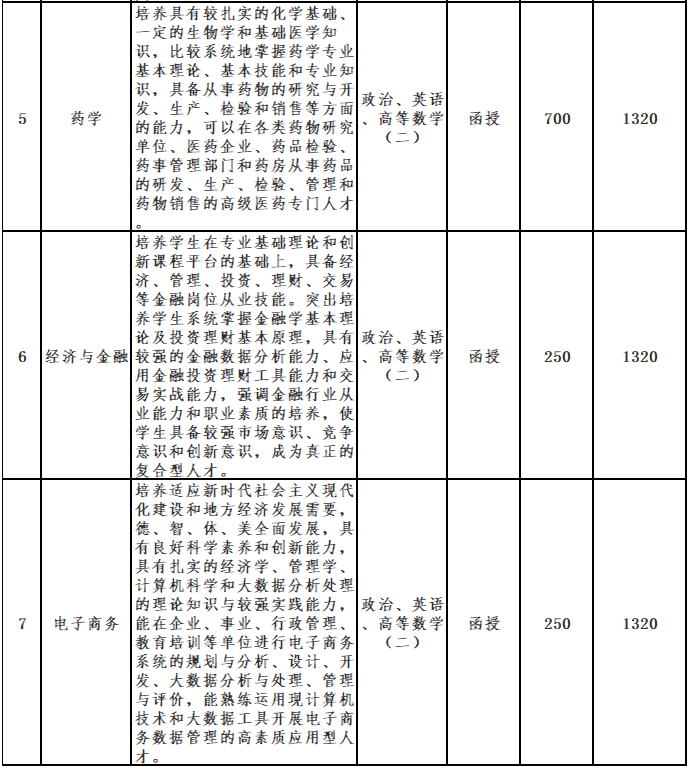 | 5 | 药学 | 培养具有较扎实的化学基础、一定的生物学和基础医学知识，比较系统地掌握药学专业基本理论、基本技能和专业知识，具备从事药物的研究与开发、生产、检验和销售等方面的能力，可以在各类药物研究单位、医药企业、药品检验、药事管理部门和药房从事药品的研发、生产、检验、管理和药物销售的高级医药专门人才。 | 政治、英语、高等数学（二） | 函授 | 700 | 1320 |
|---|---|---|---|---|---|---|
| 6 | 经济与金融 | 培养学生在专业基础理论和创新课程平台的基础上，具备经济、管理、投资、理财、交易等金融岗位从业技能。突出培养学生系统掌握金融学基本理论及投资理财基本原理，具有较强的金融数据分析能力、应用金融投资理财工具能力和交易实战能力，强调金融行业从业能力和职业素质的培养，使学生具备较强市场意识、竞争意识和创新意识，成为真正的复合型人才。 | 政治、英语、高等数学（二） | 函授 | 250 | 1320 |
| 7 | 电子商务 | 培养适应新时代社会主义现代化建设和地方经济发展需要，德、智、体、美全面发展，具有良好科学素养和创新能力，具有扎实的经济学、管理学、计算机科学和大数据分析处理的理论知识与较强实践能力，能在企业、事业、行政管理、教育培训等单位进行电子商务系统的规划与分析、设计、开发、大数据分析与处理、管理与评价，能熟练运用现计算机技术和大数据工具开展电子商务数据管理的高素质应用型人才。 | 政治、英语、高等数学（二） | 函授 | 250 | 1320 |